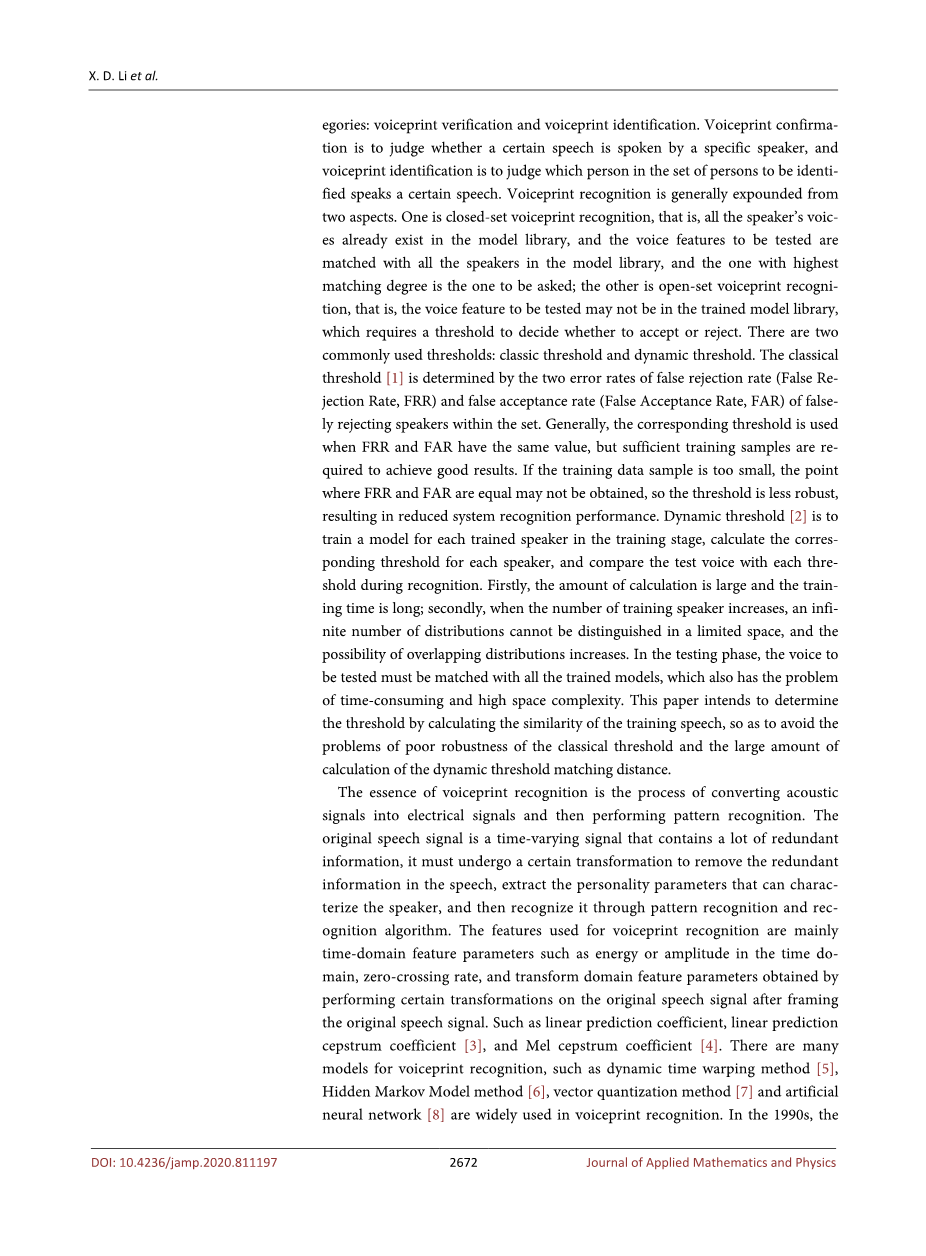 X. D. Li et al.

egories: voiceprint verification and voiceprint identification. Voiceprint confirmation is to judge whether a certain speech is spoken by a specific speaker, and voiceprint identification is to judge which person in the set of persons to be identified speaks a certain speech. Voiceprint recognition is generally expounded from two aspects. One is closed-set voiceprint recognition, that is, all the speaker's voices already exist in the model library, and the voice features to be tested are matched with all the speakers in the model library, and the one with highest matching degree is the one to be asked; the other is open-set voiceprint recognition, that is, the voice feature to be tested may not be in the trained model library, which requires a threshold to decide whether to accept or reject. There are two commonly used thresholds: classic threshold and dynamic threshold. The classical threshold [1] is determined by the two error rates of false rejection rate (False Rejection Rate, FRR) and false acceptance rate (False Acceptance Rate, FAR) of falsely rejecting speakers within the set. Generally, the corresponding threshold is used when FRR and FAR have the same value, but sufficient training samples are required to achieve good results. If the training data sample is too small, the point where FRR and FAR are equal may not be obtained, so the threshold is less robust, resulting in reduced system recognition performance. Dynamic threshold [2] is to train a model for each trained speaker in the training stage, calculate the corresponding threshold for each speaker, and compare the test voice with each threshold during recognition. Firstly, the amount of calculation is large and the training time is long; secondly, when the number of training speaker increases, an infinite number of distributions cannot be distinguished in a limited space, and the possibility of overlapping distributions increases. In the testing phase, the voice to be tested must be matched with all the trained models, which also has the problem of time-consuming and high space complexity. This paper intends to determine the threshold by calculating the similarity of the training speech, so as to avoid the problems of poor robustness of the classical threshold and the large amount of calculation of the dynamic threshold matching distance.

The essence of voiceprint recognition is the process of converting acoustic signals into electrical signals and then performing pattern recognition. The original speech signal is a time-varying signal that contains a lot of redundant information, it must undergo a certain transformation to remove the redundant information in the speech, extract the personality parameters that can characterize the speaker, and then recognize it through pattern recognition and recognition algorithm. The features used for voiceprint recognition are mainly time-domain feature parameters such as energy or amplitude in the time domain, zero-crossing rate, and transform domain feature parameters obtained by performing certain transformations on the original speech signal after framing the original speech signal. Such as linear prediction coefficient, linear prediction cepstrum coefficient [3], and Mel cepstrum coefficient [4]. There are many models for voiceprint recognition, such as dynamic time warping method [5], Hidden Markov Model method [6], vector quantization method [7] and artificial neural network [8] are widely used in voiceprint recognition. In the 1990s, the

DOI: 10.4236/jamp.2020.811197 2672 Journal of Applied Mathematics and Physics